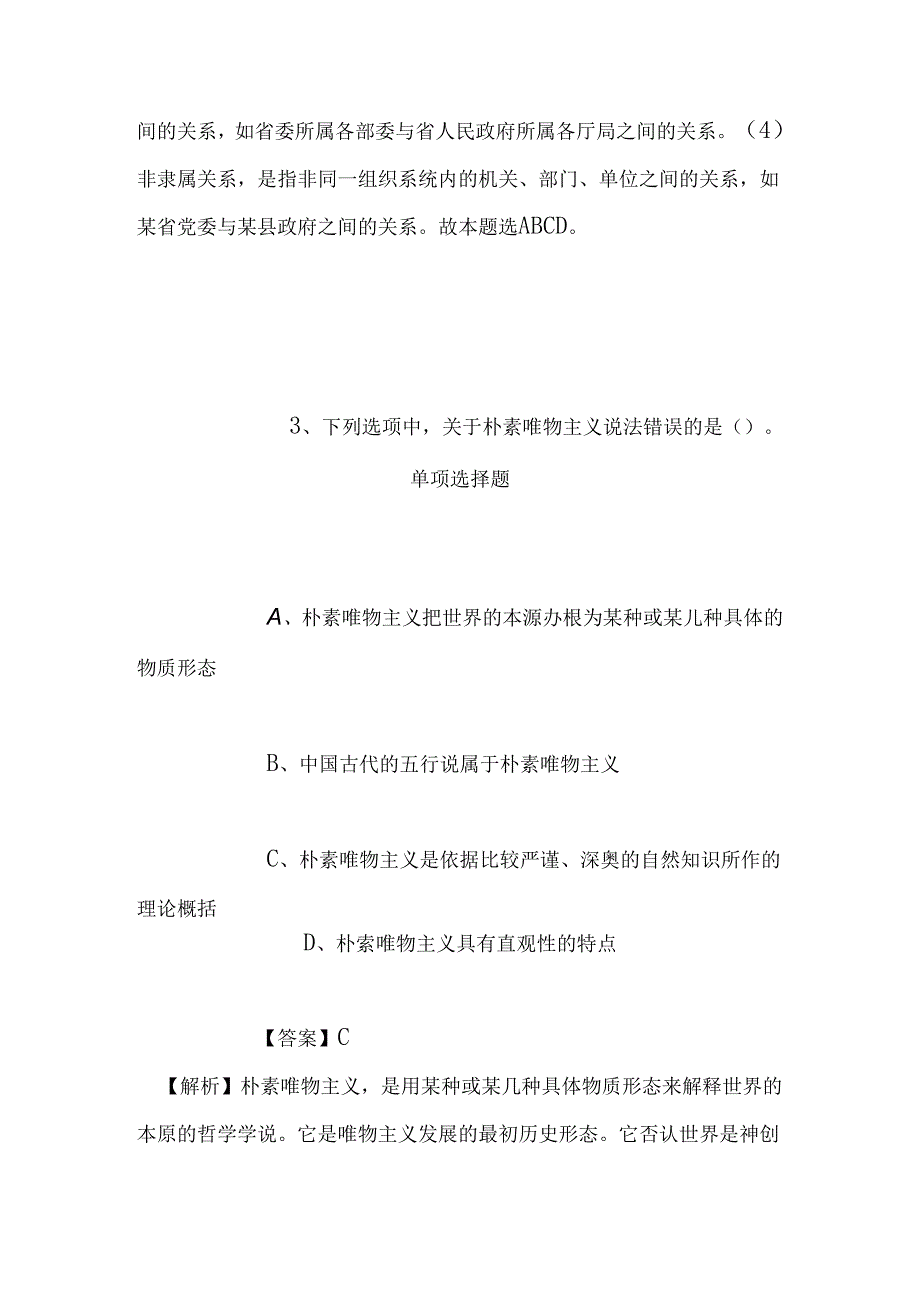 间的关系，如省委所属各部委与省人民政府所属各厅局之间的关系。（4）非隶属关系，是指非同一组织系统内的机关、部门、单位之间的关系，如某省党委与某县政府之间的关系。故本题选ABCD。

3、下列选项中，关于朴素唯物主义说法错误的是（）。

单项选择题

A、朴素唯物主义把世界的本源办根为某种或某几种具体的物质形态

B、中国古代的五行说属于朴素唯物主义

C、朴素唯物主义是依据比较严谨、深奥的自然知识所作的理论概括

D、朴素唯物主义具有直观性的特点

【答案】C

【解析】朴素唯物主义，是用某种或某几种具体物质形态来解释世界的本原的哲学学说。它是唯物主义发展的最初历史形态。它否认世界是神创